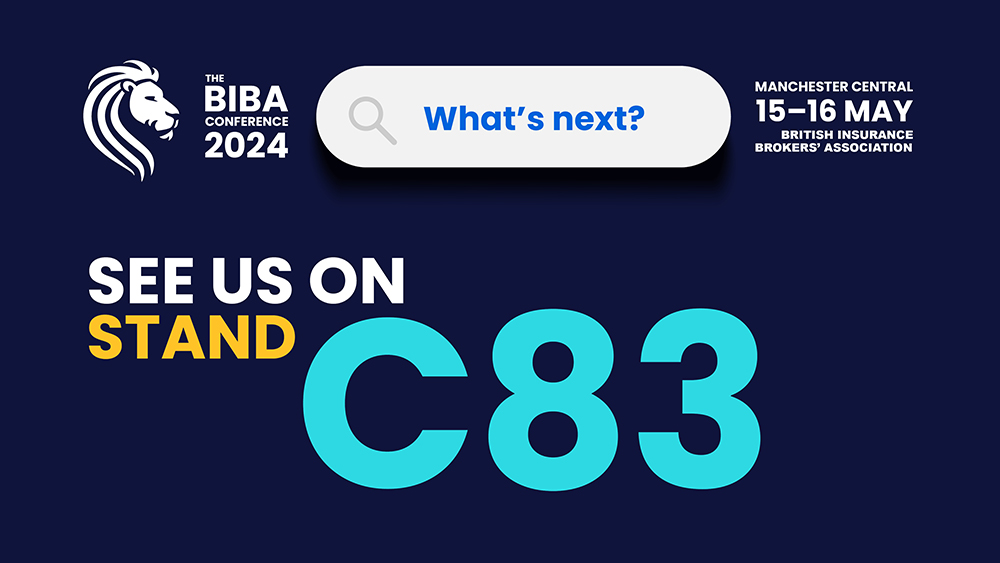 THE BIBA CONFERENCE 2024

What's next?

MANCHESTER CENTRAL
15–16 MAY
BRITISH INSURANCE BROKERS' ASSOCIATION

SEE US ON
STAND
C83